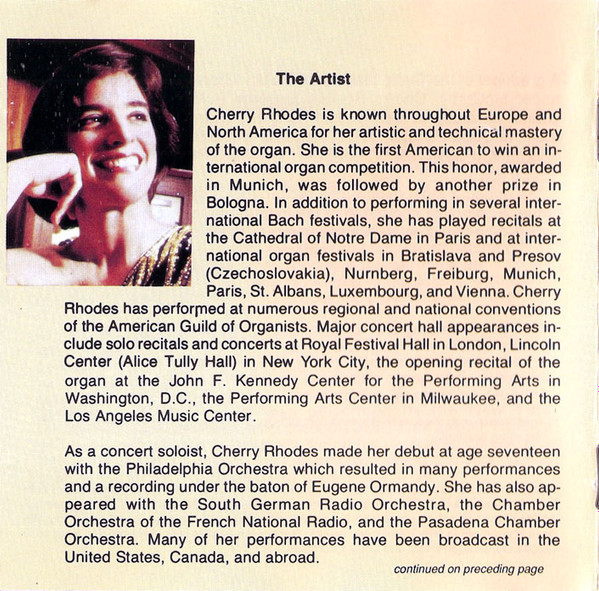 The Artist

Cherry Rhodes is known throughout Europe and North America for her artistic and technical mastery of the organ. She is the first American to win an international organ competition. This honor, awarded in Munich, was followed by another prize in Bologna. In addition to performing in several international Bach festivals, she has played recitals at the Cathedral of Notre Dame in Paris and at international organ festivals in Bratislava and Presov (Czechoslovakia), Nurnberg, Freiburg, Munich, Paris, St. Albans, Luxembourg, and Vienna. Cherry Rhodes has performed at numerous regional and national conventions of the American Guild of Organists. Major concert hall appearances include solo recitals and concerts at Royal Festival Hall in London, Lincoln Center (Alice Tully Hall) in New York City, the opening recital of the organ at the John F. Kennedy Center for the Performing Arts in Washington, D.C., the Performing Arts Center in Milwaukee, and the Los Angeles Music Center.

As a concert soloist, Cherry Rhodes made her debut at age seventeen with the Philadelphia Orchestra which resulted in many performances and a recording under the baton of Eugene Ormandy. She has also appeared with the South German Radio Orchestra, the Chamber Orchestra of the French National Radio, and the Pasadena Chamber Orchestra. Many of her performances have been broadcast in the United States, Canada, and abroad.

continued on preceding page